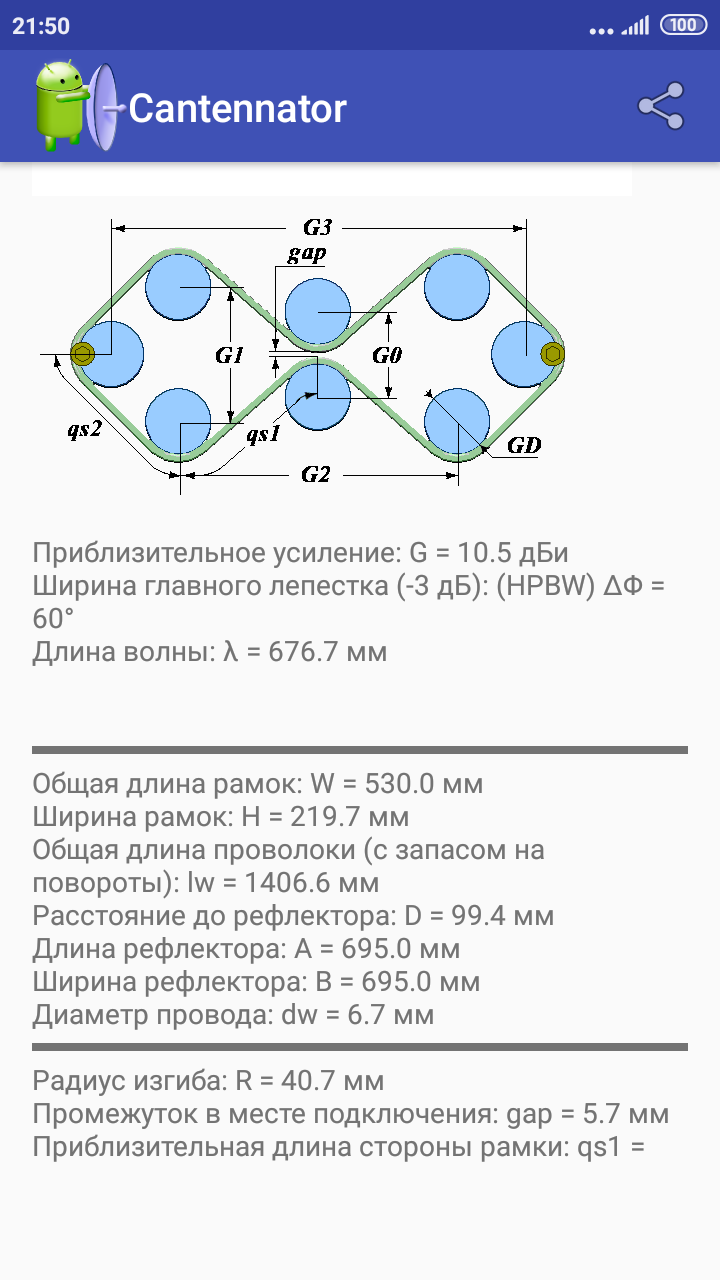 21:50

100

Cantennator

G3

gap

G1

G0

qs2

qs1

GD

G2

Приблизительное усиление: G = 10.5 дБи
Ширина главного лепестка (-3 дБ): (HPBW) ΔΦ = 60°
Длина волны: λ = 676.7 мм

Общая длина рамок: W = 530.0 мм
Ширина рамок: H = 219.7 мм
Общая длина проволоки (с запасом на повороты): lw = 1406.6 мм
Расстояние до рефлектора: D = 99.4 мм
Длина рефлектора: A = 695.0 мм
Ширина рефлектора: B = 695.0 мм
Диаметр провода: dw = 6.7 мм

Радиус изгиба: R = 40.7 мм
Промежуток в месте подключения: gap = 5.7 мм
Приблизительная длина стороны рамки: qs1 =